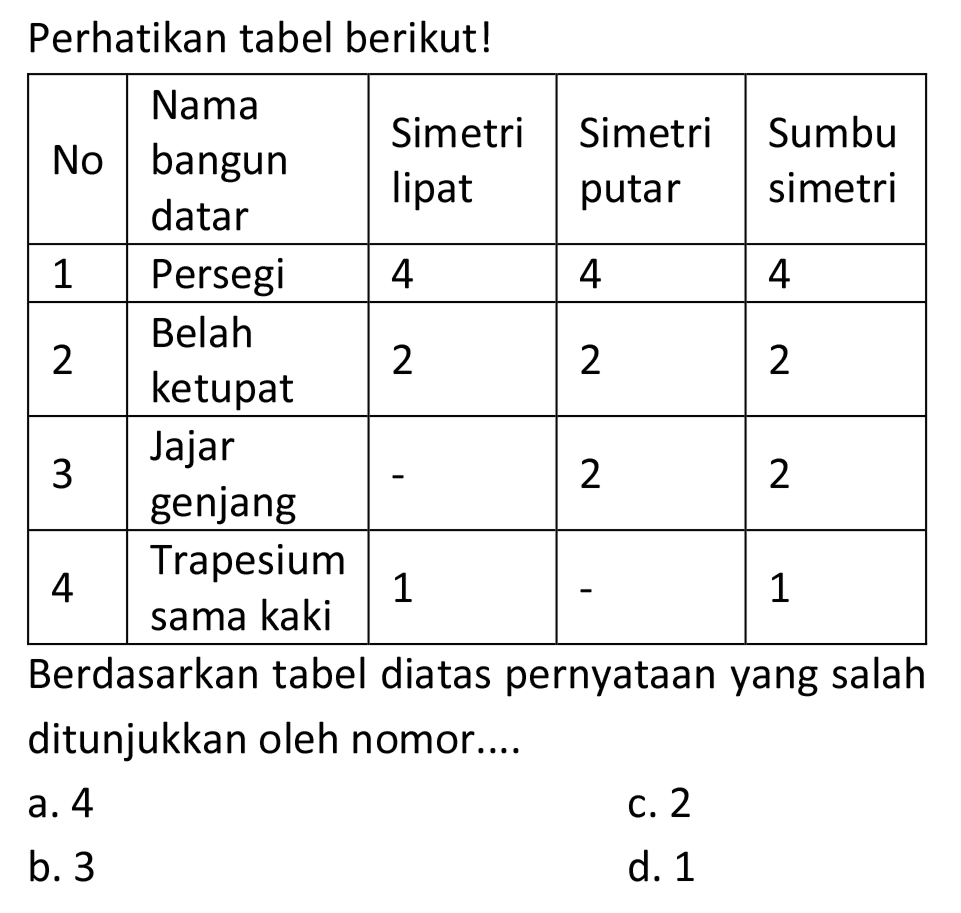 Perhatikan tabel berikut!

| No | Nama bangun datar | Simetri lipat | Simetri putar | Sumbu simetri |
|---|---|---|---|---|
| 1 | Persegi | 4 | 4 | 4 |
| 2 | Belah ketupat | 2 | 2 | 2 |
| 3 | Jajar genjang | - | 2 | 2 |
| 4 | Trapesium sama kaki | 1 | - | 1 |

Berdasarkan tabel diatas pernyataan yang salah ditunjukkan oleh nomor....

a. 4
b. 3
c. 2
d. 1